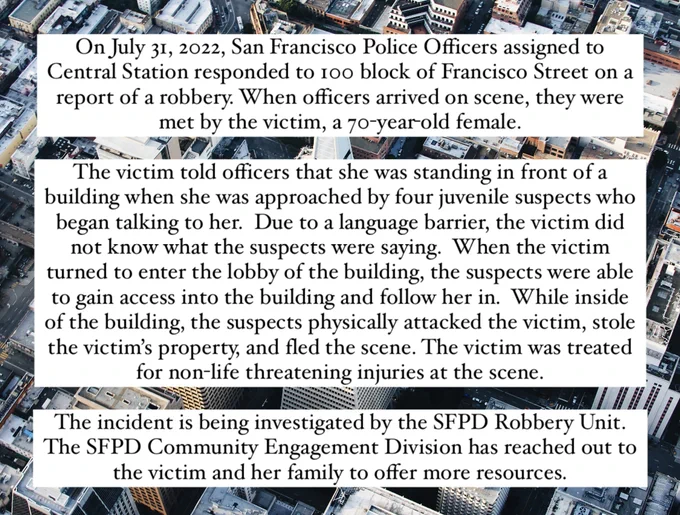 On July 31, 2022, San Francisco Police Officers assigned to Central Station responded to 100 block of Francisco Street on a report of a robbery. When officers arrived on scene, they were met by the victim, a 70-year-old female.

The victim told officers that she was standing in front of a building when she was approached by four juvenile suspects who began talking to her. Due to a language barrier, the victim did not know what the suspects were saying. When the victim turned to enter the lobby of the building, the suspects were able to gain access into the building and follow her in. While inside of the building, the suspects physically attacked the victim, stole the victim's property, and fled the scene. The victim was treated for non-life threatening injuries at the scene.

The incident is being investigated by the SFPD Robbery Unit. The SFPD Community Engagement Division has reached out to the victim and her family to offer more resources.